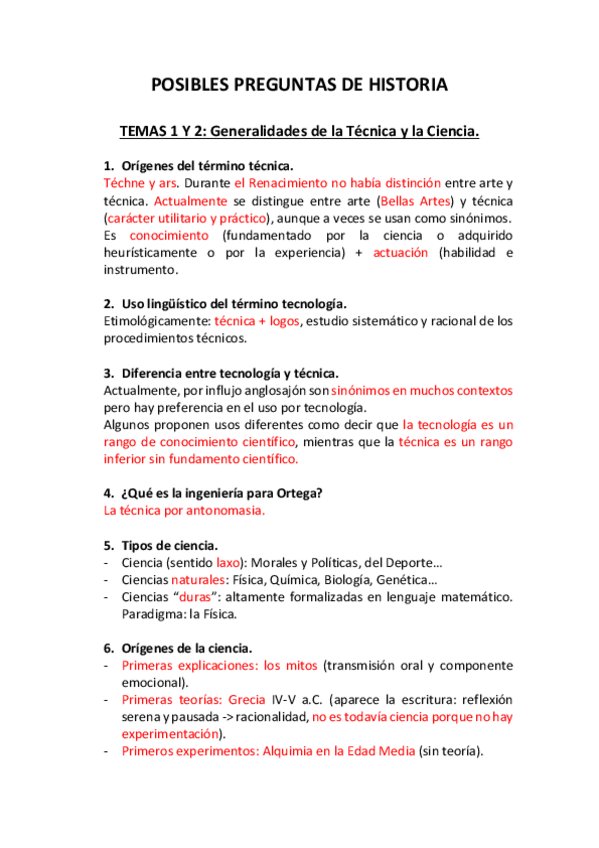 POSIBLES PREGUNTAS DE HISTORIA

TEMAS 1 Y 2: Generalidades de la Técnica y la Ciencia.

1. Orígenes del término técnica.
Téchne y ars. Durante el Renacimiento no había distinción entre arte y técnica. Actualmente se distingue entre arte (Bellas Artes) y técnica (carácter utilitario y práctico), aunque a veces se usan como sinónimos. Es conocimiento (fundamentado por la ciencia o adquirido heurísticamente o por la experiencia) + actuación (habilidad e instrumento.

2. Uso lingüístico del término tecnología.
Etimológicamente: técnica + logos, estudio sistemático y racional de los procedimientos técnicos.

3. Diferencia entre tecnología y técnica.
Actualmente, por influjo anglosajón son sinónimos en muchos contextos pero hay preferencia en el uso por tecnología.
Algunos proponen usos diferentes como decir que la tecnología es un rango de conocimiento científico, mientras que la técnica es un rango inferior sin fundamento científico.

4. ¿Qué es la ingeniería para Ortega?
La técnica por antonomasia.

5. Tipos de ciencia.
- Ciencia (sentido laxo): Morales y Políticas, del Deporte…
- Ciencias naturales: Física, Química, Biología, Genética…
- Ciencias "duras": altamente formalizadas en lenguaje matemático. Paradigma: la Física.

6. Orígenes de la ciencia.
- Primeras explicaciones: los mitos (transmisión oral y componente emocional).
- Primeras teorías: Grecia IV-V a.C. (aparece la escritura: reflexión serena y pausada -> racionalidad, no es todavía ciencia porque no hay experimentación).
- Primeros experimentos: Alquimia en la Edad Media (sin teoría).